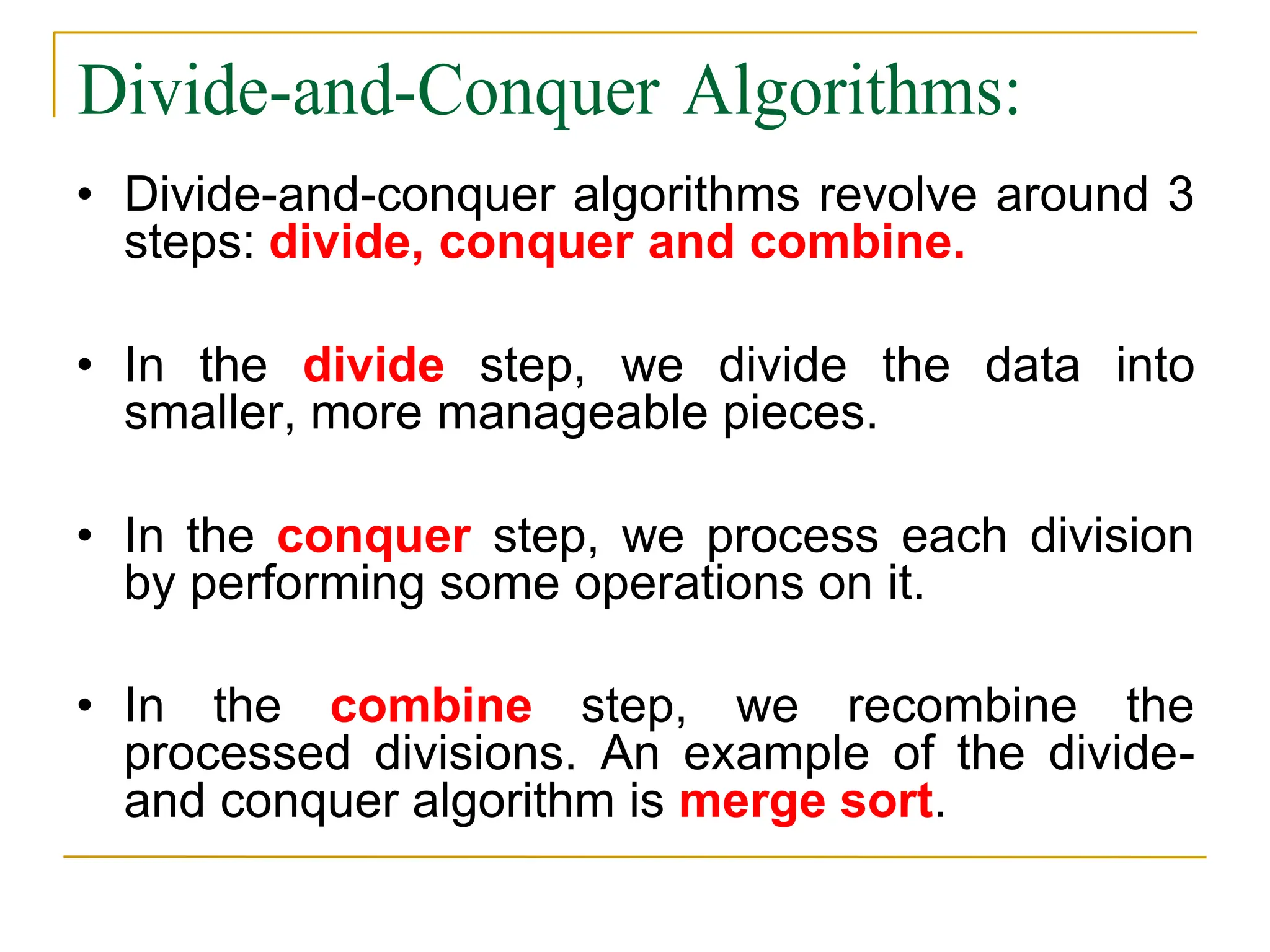 Divide-and-Conquer Algorithms:

• Divide-and-conquer algorithms revolve around 3 steps: divide, conquer and combine.

• In the divide step, we divide the data into smaller, more manageable pieces.

• In the conquer step, we process each division by performing some operations on it.

• In the combine step, we recombine the processed divisions. An example of the divide-and conquer algorithm is merge sort.